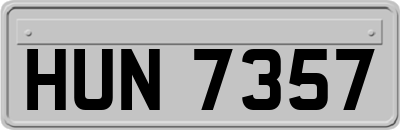 HUN 7357